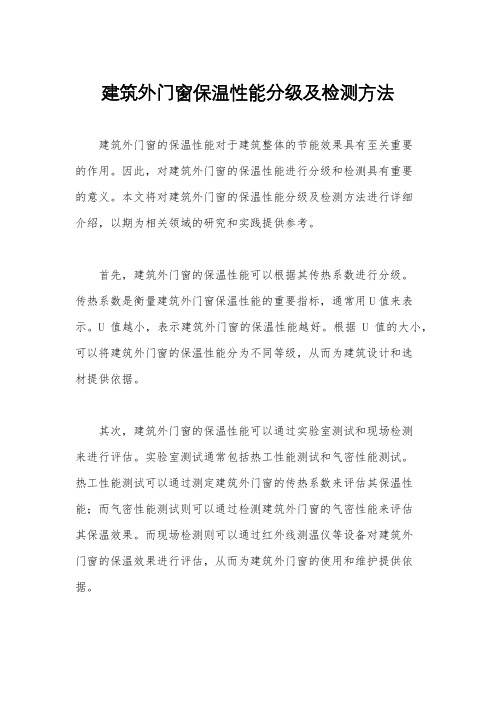 建筑外门窗保温性能分级及检测方法

建筑外门窗的保温性能对于建筑整体的节能效果具有至关重要的作用。因此，对建筑外门窗的保温性能进行分级和检测具有重要的意义。本文将对建筑外门窗的保温性能分级及检测方法进行详细介绍，以期为相关领域的研究和实践提供参考。

首先，建筑外门窗的保温性能可以根据其传热系数进行分级。传热系数是衡量建筑外门窗保温性能的重要指标，通常用U值来表示。U值越小，表示建筑外门窗的保温性能越好。根据U值的大小，可以将建筑外门窗的保温性能分为不同等级，从而为建筑设计和选材提供依据。

其次，建筑外门窗的保温性能可以通过实验室测试和现场检测来进行评估。实验室测试通常包括热工性能测试和气密性能测试。热工性能测试可以通过测定建筑外门窗的传热系数来评估其保温性能；而气密性能测试则可以通过检测建筑外门窗的气密性能来评估其保温效果。而现场检测则可以通过红外线测温仪等设备对建筑外门窗的保温效果进行评估，从而为建筑外门窗的使用和维护提供依据。